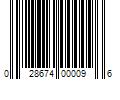 0 28674 00009 6